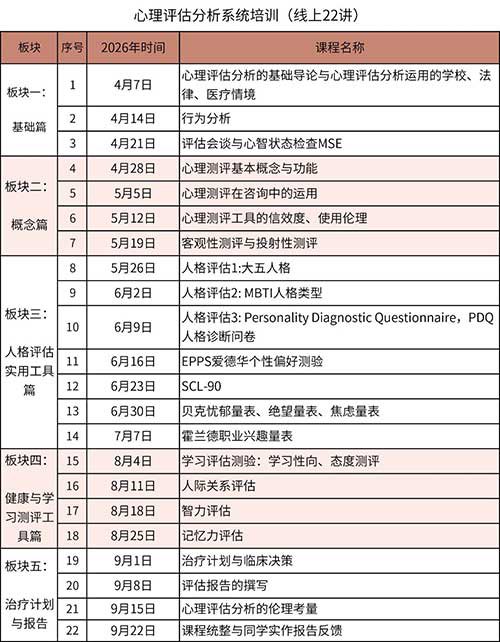 心理评估分析系统培训（线上22讲）

| 板块 | 序号 | 2026年时间 | 课程名称 |
|---|---|---|---|
| 板块一：基础篇 | 1 | 4月7日 | 心理评估分析的基础导论与心理评估分析运用的学校、法律、医疗情境 |
| | 2 | 4月14日 | 行为分析 |
| | 3 | 4月21日 | 评估会谈与心智状态检查MSE |
| 板块二：概念篇 | 4 | 4月28日 | 心理测评基本概念与功能 |
| | 5 | 5月5日 | 心理测评在咨询中的运用 |
| | 6 | 5月12日 | 心理测评工具的信效度、使用伦理 |
| | 7 | 5月19日 | 客观性测评与投射性测评 |
| 板块三：人格评估实用工具篇 | 8 | 5月26日 | 人格评估1:大五人格 |
| | 9 | 6月2日 | 人格评估2: MBTI人格类型 |
| | 10 | 6月9日 | 人格评估3: Personality Diagnostic Questionnaire，PDQ人格诊断问卷 |
| | 11 | 6月16日 | EPPS爱德华个性偏好测验 |
| | 12 | 6月23日 | SCL-90 |
| | 13 | 6月30日 | 贝克忧郁量表、绝望量表、焦虑量表 |
| | 14 | 7月7日 | 霍兰德职业兴趣量表 |
| 板块四：健康与学习测评工具篇 | 15 | 8月4日 | 学习评估测验：学习性向、态度测评 |
| | 16 | 8月11日 | 人际关系评估 |
| | 17 | 8月18日 | 智力评估 |
| | 18 | 8月25日 | 记忆力评估 |
| 板块五：治疗计划与报告 | 19 | 9月1日 | 治疗计划与临床决策 |
| | 20 | 9月8日 | 评估报告的撰写 |
| | 21 | 9月15日 | 心理评估分析的伦理考量 |
| | 22 | 9月22日 | 课程统整与同学实作报告反馈 |